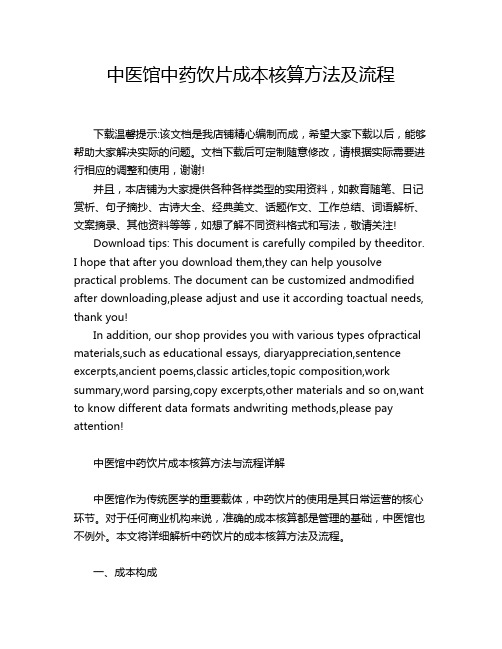 中医馆中药饮片成本核算方法及流程

下载温馨提示:该文档是我店铺精心编制而成，希望大家下载以后，能够帮助大家解决实际的问题。文档下载后可定制随意修改，请根据实际需要进行相应的调整和使用，谢谢!

并且，本店铺为大家提供各种各样类型的实用资料，如教育随笔、日记赏析、句子摘抄、古诗大全、经典美文、话题作文、工作总结、词语解析、文案摘录、其他资料等等，如想了解不同资料格式和写法，敬请关注!

Download tips: This document is carefully compiled by theeditor. I hope that after you download them,they can help yousolve practical problems. The document can be customized andmodified after downloading,please adjust and use it according toactual needs, thank you!

In addition, our shop provides you with various types ofpractical materials,such as educational essays, diaryappreciation,sentence excerpts,ancient poems,classic articles,topic composition,work summary,word parsing,copy excerpts,other materials and so on,want to know different data formats andwriting methods,please pay attention!

中医馆中药饮片成本核算方法与流程详解

中医馆作为传统医学的重要载体，中药饮片的使用是其日常运营的核心环节。对于任何商业机构来说，准确的成本核算都是管理的基础，中医馆也不例外。本文将详细解析中药饮片的成本核算方法及流程。

一、成本构成